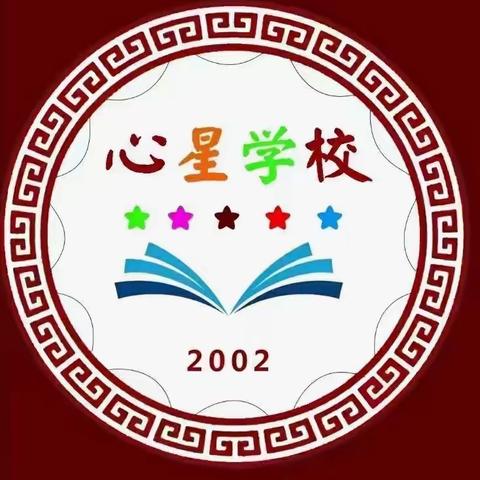 心星学校

2002